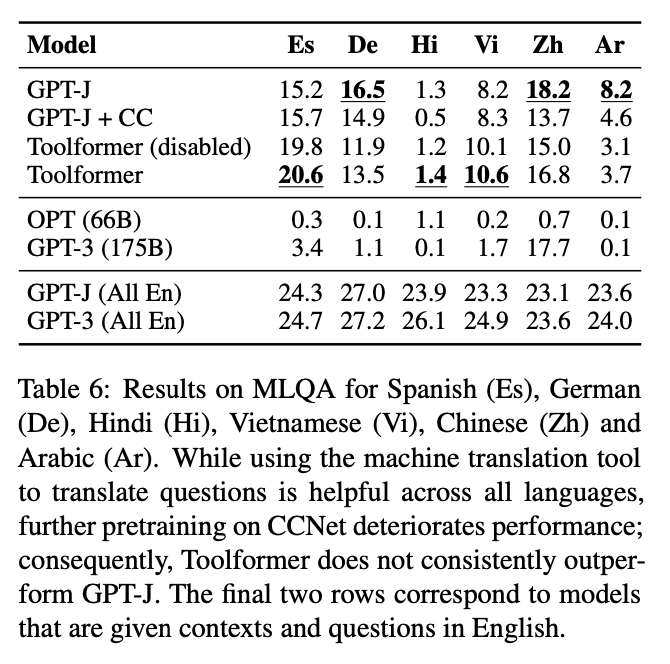 | Model | Es | De | Hi | Vi | Zh | Ar |
|---|---|---|---|---|---|---|
| GPT-J | 15.2 | **16.5** | 1.3 | 8.2 | **18.2** | **8.2** |
| GPT-J + CC | 15.7 | 14.9 | 0.5 | 8.3 | 13.7 | 4.6 |
| Toolformer (disabled) | 19.8 | 11.9 | 1.2 | 10.1 | 15.0 | 3.1 |
| Toolformer | **20.6** | 13.5 | **1.4** | **10.6** | 16.8 | 3.7 |
| OPT (66B) | 0.3 | 0.1 | 1.1 | 0.2 | 0.7 | 0.1 |
| GPT-3 (175B) | 3.4 | 1.1 | 0.1 | 1.7 | 17.7 | 0.1 |
| GPT-J (All En) | 24.3 | 27.0 | 23.9 | 23.3 | 23.1 | 23.6 |
| GPT-3 (All En) | 24.7 | 27.2 | 26.1 | 24.9 | 23.6 | 24.0 |

Table 6: Results on MLQA for Spanish (Es), German (De), Hindi (Hi), Vietnamese (Vi), Chinese (Zh) and Arabic (Ar). While using the machine translation tool to translate questions is helpful across all languages, further pretraining on CCNet deteriorates performance; consequently, Toolformer does not consistently outperform GPT-J. The final two rows correspond to models that are given contexts and questions in English.